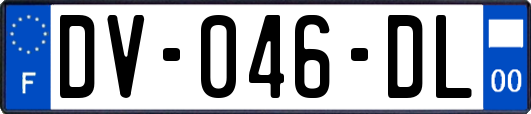 F

DV-046-DL

00